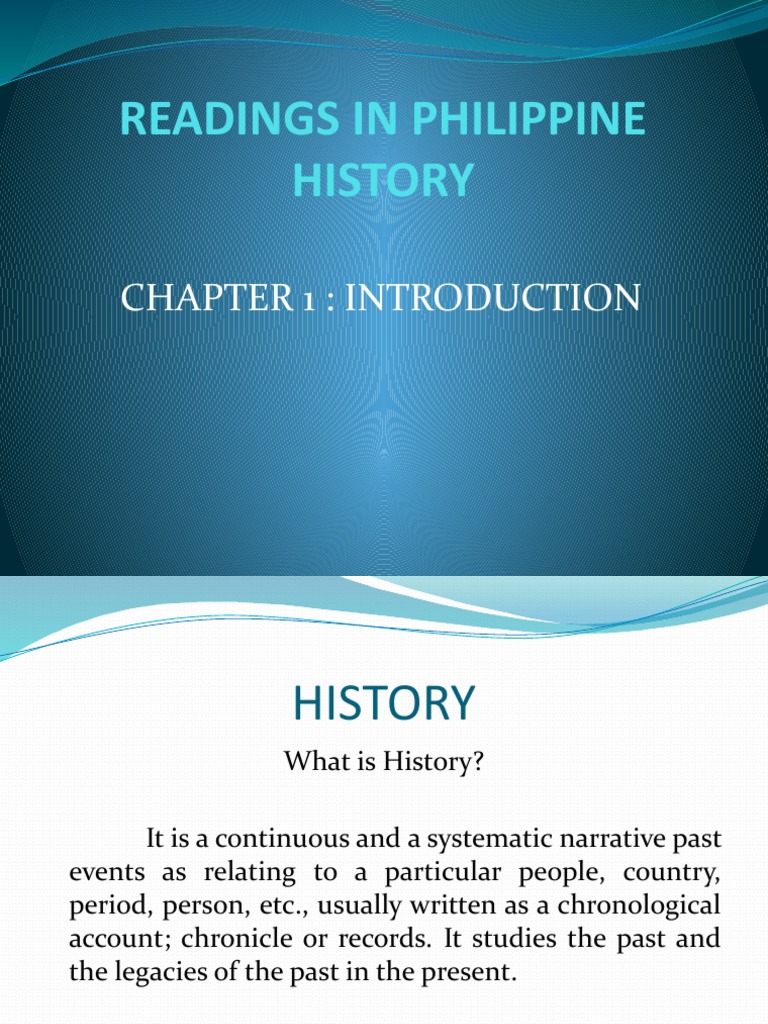 READINGS IN PHILIPPINE HISTORY

CHAPTER 1 : INTRODUCTION

HISTORY

What is History?

It is a continuous and a systematic narrative past events as relating to a particular people, country, period, person, etc., usually written as a chronological account; chronicle or records. It studies the past and the legacies of the past in the present.